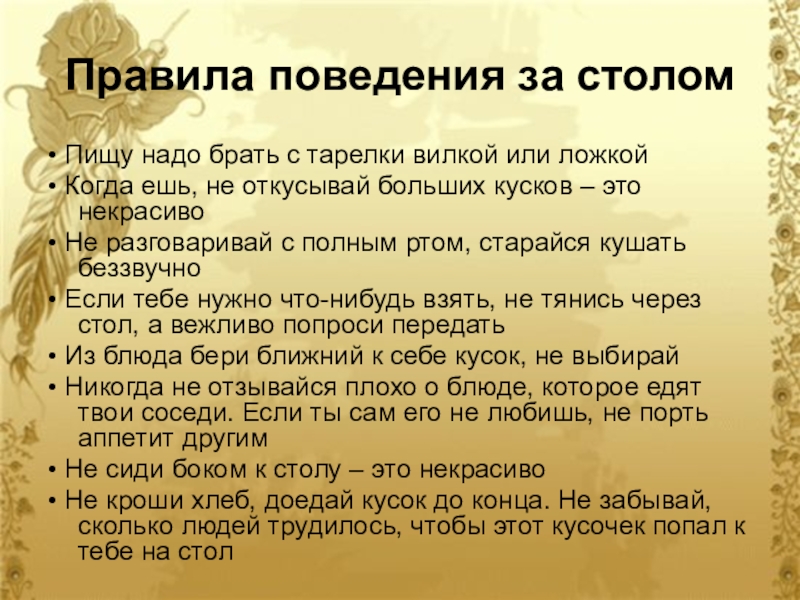 Правила поведения за столом

• Пищу надо брать с тарелки вилкой или ложкой
• Когда ешь, не откусывай больших кусков – это некрасиво
• Не разговаривай с полным ртом, старайся кушать беззвучно
• Если тебе нужно что-нибудь взять, не тянись через стол, а вежливо попроси передать
• Из блюда бери ближний к себе кусок, не выбирай
• Никогда не отзывайся плохо о блюде, которое едят твои соседи. Если ты сам его не любишь, не порть аппетит другим
• Не сиди боком к столу – это некрасиво
• Не кроши хлеб, доедай кусок до конца. Не забывай, сколько людей трудилось, чтобы этот кусочек попал к тебе на стол